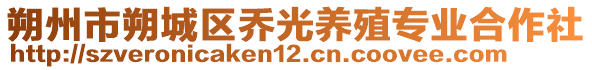 朔州市朔城区乔光养殖专业合作社
http://szveronicaken12.cn.coovee.com